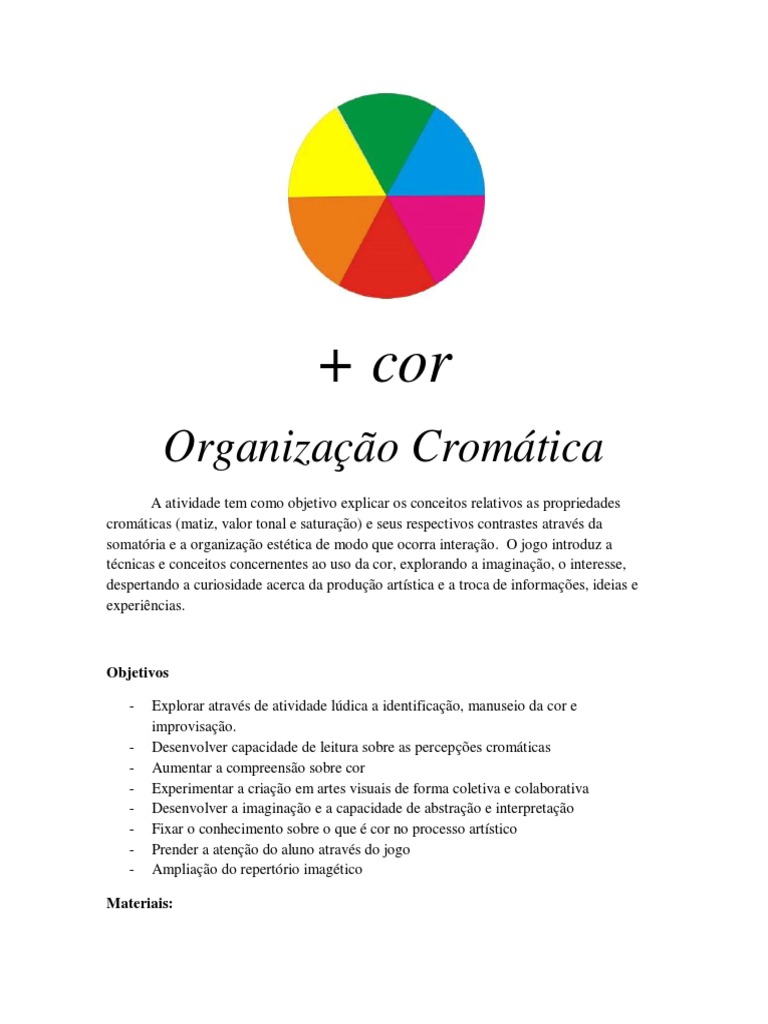 + cor

Organização Cromática

A atividade tem como objetivo explicar os conceitos relativos as propriedades cromáticas (matiz, valor tonal e saturação) e seus respectivos contrastes através da somatória e a organização estética de modo que ocorra interação. O jogo introduz a técnicas e conceitos concernentes ao uso da cor, explorando a imaginação, o interesse, despertando a curiosidade acerca da produção artística e a troca de informações, ideias e experiências.

Objetivos

- Explorar através de atividade lúdica a identificação, manuseio da cor e improvisação.
- Desenvolver capacidade de leitura sobre as percepções cromáticas
- Aumentar a compreensão sobre cor
- Experimentar a criação em artes visuais de forma coletiva e colaborativa
- Desenvolver a imaginação e a capacidade de abstração e interpretação
- Fixar o conhecimento sobre o que é cor no processo artístico
- Prender a atenção do aluno através do jogo
- Ampliação do repertório imagético

Materiais: